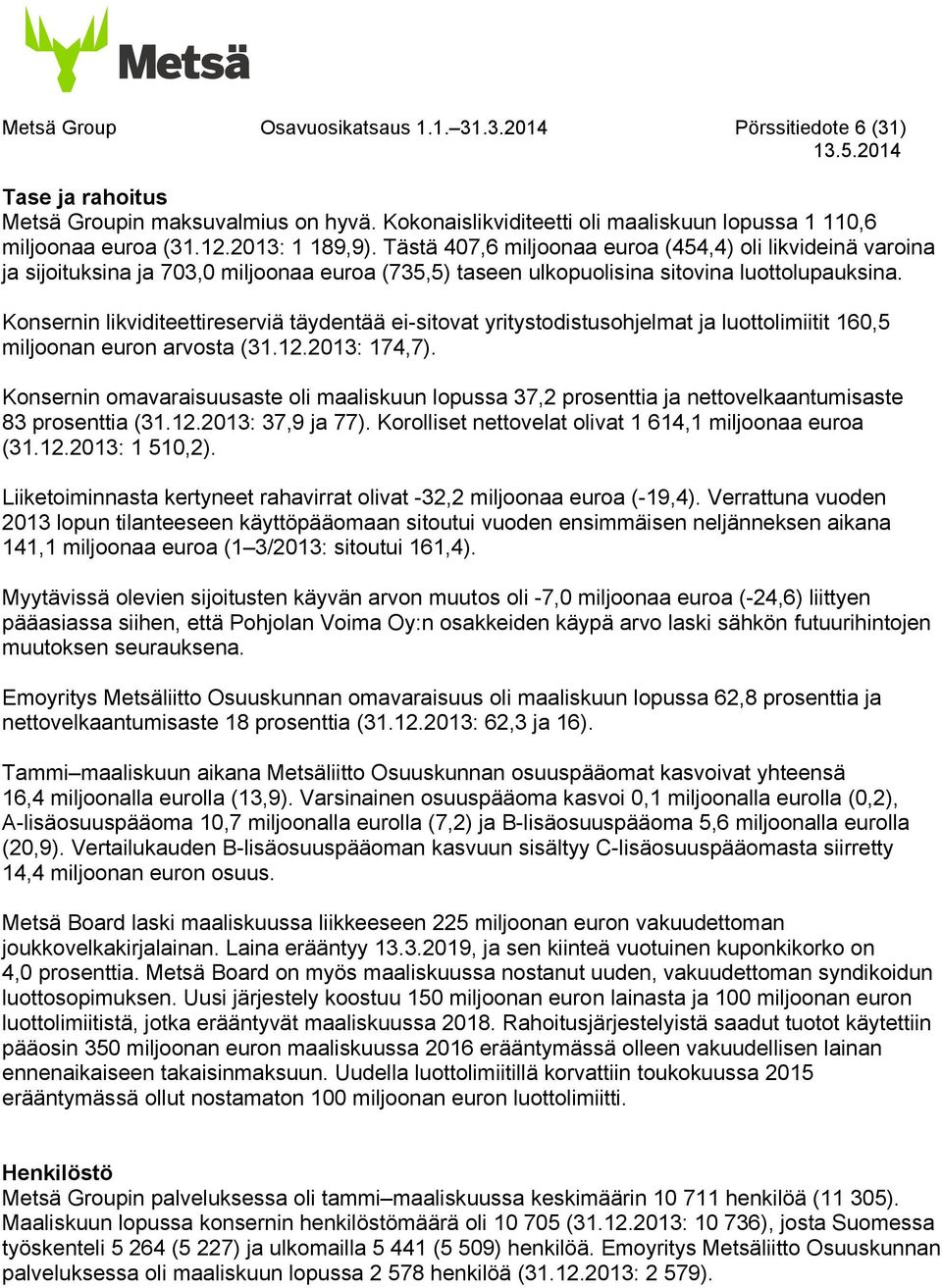 Metsä

Metsä Group Osavuosikatsaus 1.1.–31.3.2014 Pörssitiedote 6 (31) 13.5.2014

Tase ja rahoitus
Metsä Groupin maksuvalmius on hyvä. Kokonaislikviditeetti oli maaliskuun lopussa 1 110,6 miljoonaa euroa (31.12.2013: 1 189,9). Tästä 407,6 miljoonaa euroa (454,4) oli likvideinä varoina ja sijoituksina ja 703,0 miljoonaa euroa (735,5) taseen ulkopuolisina sitovina luottolupauksina.

Konsernin likviditeettireserviä täydentää ei-sitovat yritystodistusohjelmat ja luottolimiitit 160,5 miljoonan euron arvosta (31.12.2013: 174,7).

Konsernin omavaraisuusaste oli maaliskuun lopussa 37,2 prosenttia ja nettovelkaantumisaste 83 prosenttia (31.12.2013: 37,9 ja 77). Korolliset nettovelat olivat 1 614,1 miljoonaa euroa (31.12.2013: 1 510,2).

Liiketoiminnasta kertyneet rahavirrat olivat -32,2 miljoonaa euroa (-19,4). Verrattuna vuoden 2013 lopun tilanteeseen käyttöpääomaan sitoutui vuoden ensimmäisen neljänneksen aikana 141,1 miljoonaa euroa (1–3/2013: sitoutui 161,4).

Myytävissä olevien sijoitusten käyvän arvon muutos oli -7,0 miljoonaa euroa (-24,6) liittyen pääasiassa siihen, että Pohjolan Voima Oy:n osakkeiden käypä arvo laski sähkön futuurihintojen muutoksen seurauksena.

Emoyritys Metsäliitto Osuuskunnan omavaraisuus oli maaliskuun lopussa 62,8 prosenttia ja nettovelkaantumisaste 18 prosenttia (31.12.2013: 62,3 ja 16).

Tammi–maaliskuun aikana Metsäliitto Osuuskunnan osuuspääomat kasvoivat yhteensä 16,4 miljoonalla eurolla (13,9). Varsinainen osuuspääoma kasvoi 0,1 miljoonalla eurolla (0,2), A-lisäosuuspääoma 10,7 miljoonalla eurolla (7,2) ja B-lisäosuuspääoma 5,6 miljoonalla eurolla (20,9). Vertailukauden B-lisäosuuspääoman kasvuun sisältyy C-lisäosuuspääomasta siirretty 14,4 miljoonan euron osuus.

Metsä Board laski maaliskuussa liikkeeseen 225 miljoonan euron vakuudettoman joukkovelkakirjalainan. Laina erääntyy 13.3.2019, ja sen kiinteä vuotuinen kuponkikorko on 4,0 prosenttia. Metsä Board on myös maaliskuussa nostanut uuden, vakuudettoman syndikoidun luottosopimuksen. Uusi järjestely koostuu 150 miljoonan euron lainasta ja 100 miljoonan euron luottolimiitistä, jotka erääntyvät maaliskuussa 2018. Rahoitusjärjestelyistä saadut tuotot käytettiin pääosin 350 miljoonan euron maaliskuussa 2016 erääntymässä olleen vakuudellisen lainan ennenaikaiseen takaisinmaksuun. Uudella luottolimiitillä korvattiin toukokuussa 2015 erääntymässä ollut nostamaton 100 miljoonan euron luottolimiitti.

Henkilöstö
Metsä Groupin palveluksessa oli tammi–maaliskuussa keskimäärin 10 711 henkilöä (11 305). Maaliskuun lopussa konsernin henkilöstömäärä oli 10 705 (31.12.2013: 10 736), josta Suomessa työskenteli 5 264 (5 227) ja ulkomailla 5 441 (5 509) henkilöä. Emoyritys Metsäliitto Osuuskunnan palveluksessa oli maaliskuun lopussa 2 578 henkilöä (31.12.2013: 2 579).